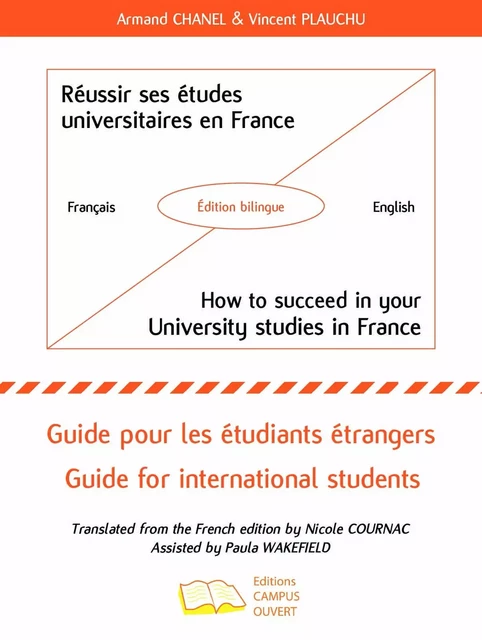 Armand CHANEL & Vincent PLAUCHU

Réussir ses études universitaires en France

Français

Édition bilingue

English

How to succeed in your University studies in France

Guide pour les étudiants étrangers
Guide for international students

Translated from the French edition by Nicole COURNAC
Assisted by Paula WAKEFIELD

Editions
CAMPUS
OUVERT